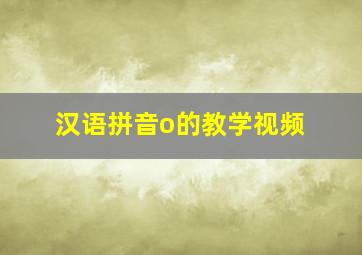 汉语拼音o的教学视频